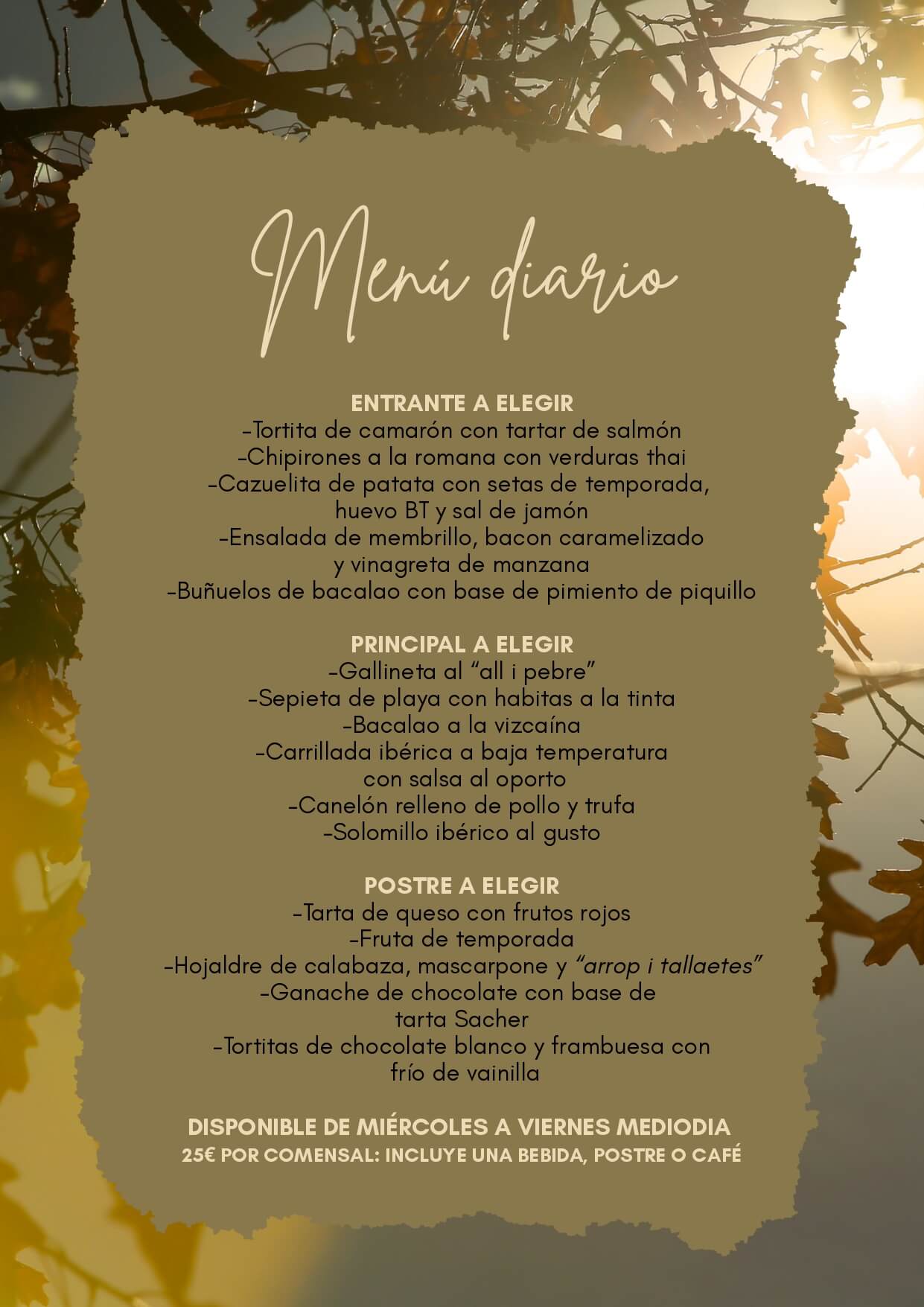 Menú diario

ENTRANTE A ELEGIR
-Tortita de camarón con tartar de salmón
-Chipirones a la romana con verduras thai
-Cazuelita de patata con setas de temporada, huevo BT y sal de jamón
-Ensalada de membrillo, bacon caramelizado y vinagreta de manzana
-Buñuelos de bacalao con base de pimiento de piquillo

PRINCIPAL A ELEGIR
-Gallineta al "all i pebre"
-Sepieta de playa con habitas a la tinta
-Bacalao a la vizcaína
-Carrillada ibérica a baja temperatura con salsa al oporto
-Canelón relleno de pollo y trufa
-Solomillo ibérico al gusto

POSTRE A ELEGIR
-Tarta de queso con frutos rojos
-Fruta de temporada
-Hojaldre de calabaza, mascarpone y "arrop i tallaetes"
-Ganache de chocolate con base de tarta Sacher
-Tortitas de chocolate blanco y frambuesa con frío de vainilla

DISPONIBLE DE MIÉRCOLES A VIERNES MEDIODIA
25€ POR COMENSAL: INCLUYE UNA BEBIDA, POSTRE O CAFÉ